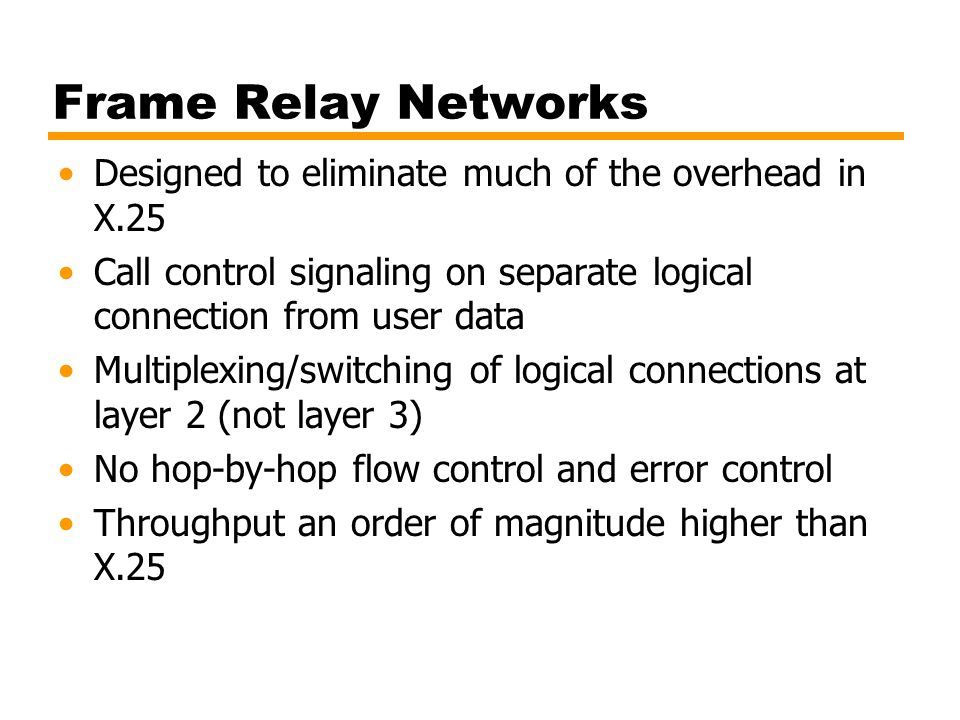 Frame Relay Networks

• Designed to eliminate much of the overhead in X.25
• Call control signaling on separate logical connection from user data
• Multiplexing/switching of logical connections at layer 2 (not layer 3)
• No hop-by-hop flow control and error control
• Throughput an order of magnitude higher than X.25